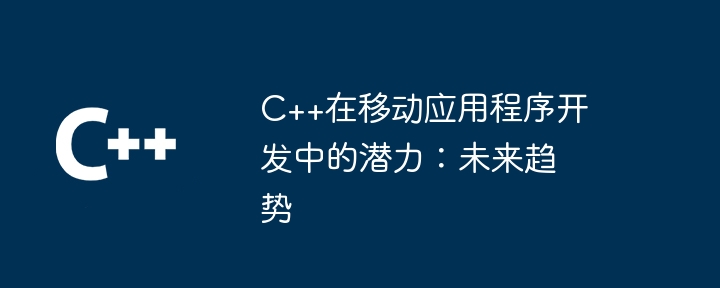 C++

C++在移动应用程序开发中的潜力：未来趋势